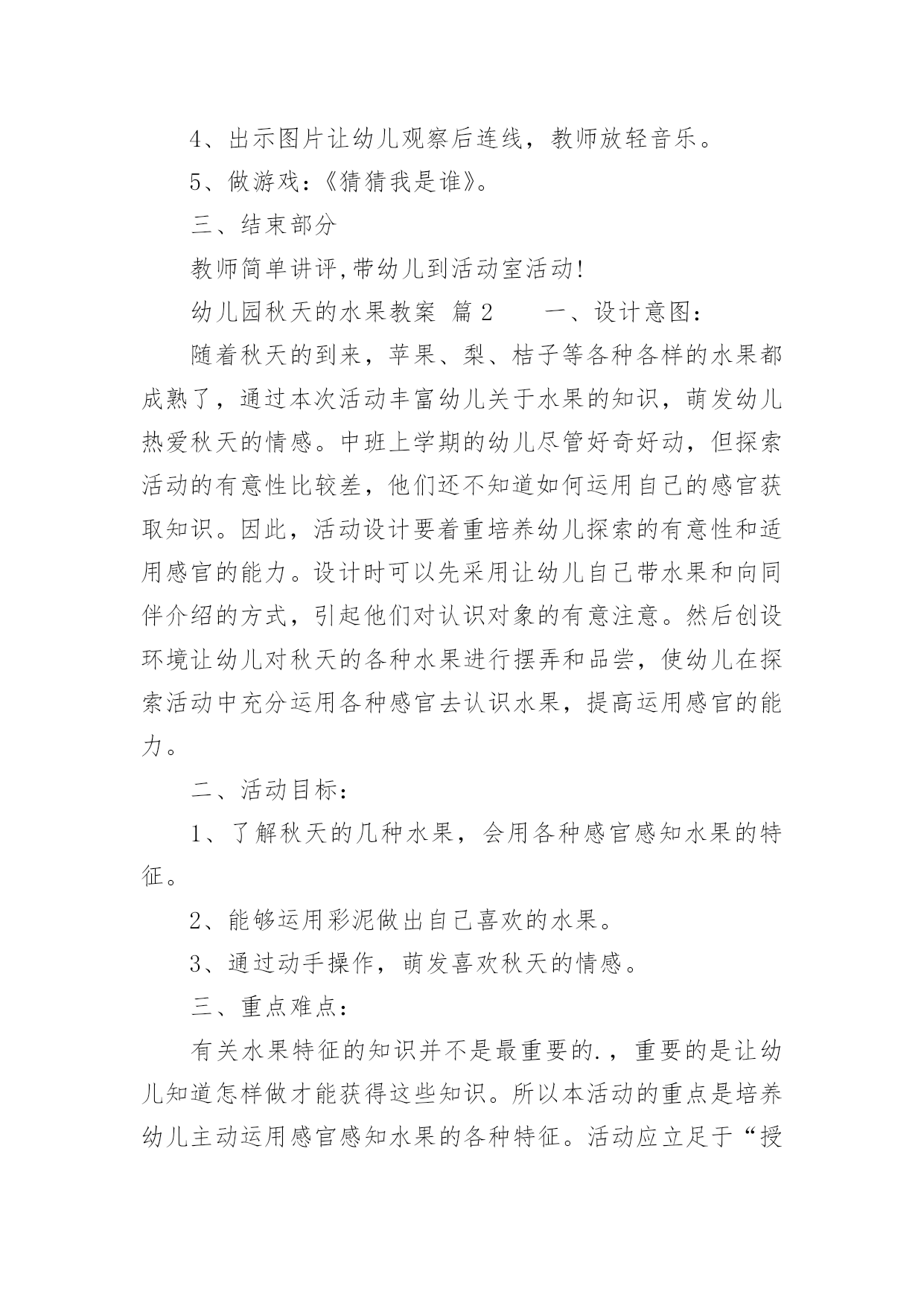 4、出示图片让幼儿观察后连线，教师放轻音乐。

5、做游戏：《猜猜我是谁》。

三、结束部分

教师简单讲评,带幼儿到活动室活动!

幼儿园秋天的水果教案 篇2　　一、设计意图：

随着秋天的到来，苹果、梨、桔子等各种各样的水果都成熟了，通过本次活动丰富幼儿关于水果的知识，萌发幼儿热爱秋天的情感。中班上学期的幼儿尽管好奇好动，但探索活动的有意性比较差，他们还不知道如何运用自己的感官获取知识。因此，活动设计要着重培养幼儿探索的有意性和适用感官的能力。设计时可以先采用让幼儿自己带水果和向同伴介绍的方式，引起他们对认识对象的有意注意。然后创设环境让幼儿对秋天的各种水果进行摆弄和品尝，使幼儿在探索活动中充分运用各种感官去认识水果，提高运用感官的能力。

二、活动目标：

1、了解秋天的几种水果，会用各种感官感知水果的特征。

2、能够运用彩泥做出自己喜欢的水果。

3、通过动手操作，萌发喜欢秋天的情感。

三、重点难点：

有关水果特征的知识并不是最重要的.，重要的是让幼儿知道怎样做才能获得这些知识。所以本活动的重点是培养幼儿主动运用感官感知水果的各种特征。活动应立足于“授